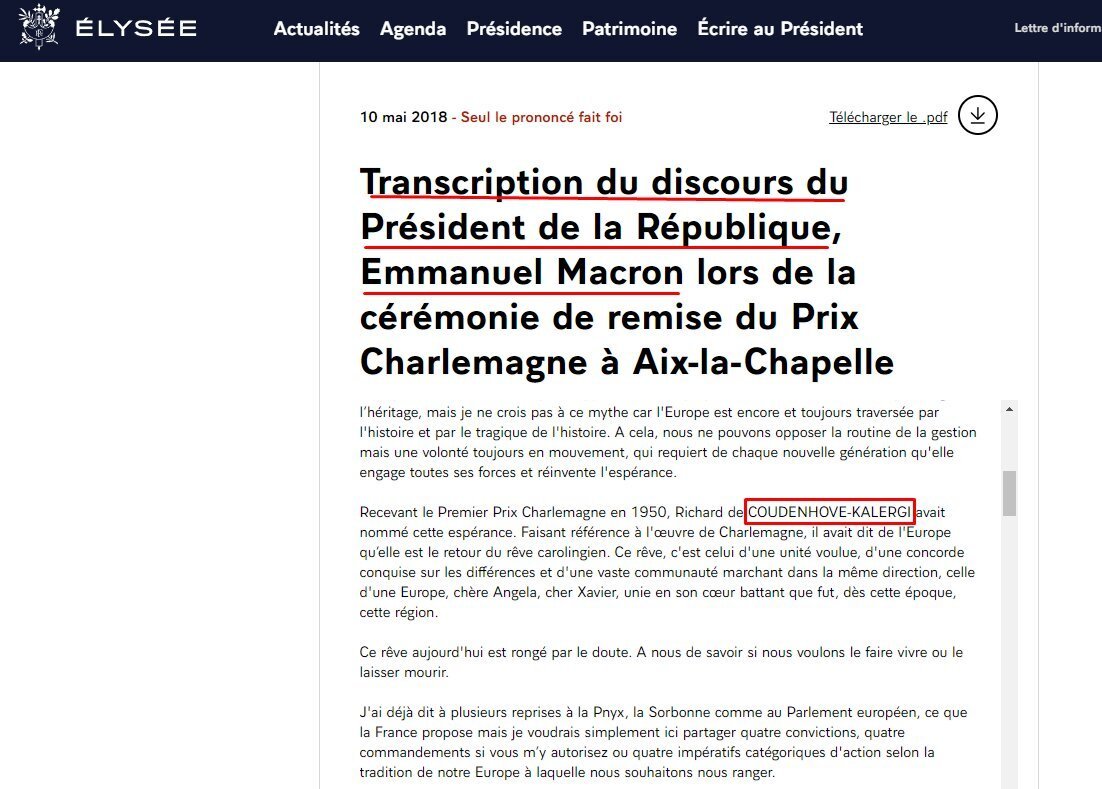 ÉLYSÉE Actualités Agenda Présidence Patrimoine Écrire au Président Lettre d'inform

10 mai 2018 - Seul le prononcé fait foi

Télécharger le .pdf

Transcription du discours du Président de la République, Emmanuel Macron lors de la cérémonie de remise du Prix Charlemagne à Aix-la-Chapelle

l'héritage, mais je ne crois pas à ce mythe car l'Europe est encore et toujours traversée par l'histoire et par le tragique de l'histoire. A cela, nous ne pouvons opposer la routine de la gestion mais une volonté toujours en mouvement, qui requiert de chaque nouvelle génération qu'elle engage toutes ses forces et réinvente l'espérance.

Recevant le Premier Prix Charlemagne en 1950, Richard de COUDENHOVE-KALERGI avait nommé cette espérance. Faisant référence à l'œuvre de Charlemagne, il avait dit de l'Europe qu'elle est le retour du rêve carolingien. Ce rêve, c'est celui d'une unité voulue, d'une concorde conquise sur les différences et d'une vaste communauté marchant dans la même direction, celle d'une Europe, chère Angela, cher Xavier, unie en son cœur battant que fut, dès cette époque, cette région.

Ce rêve aujourd'hui est rongé par le doute. A nous de savoir si nous voulons le faire vivre ou le laisser mourir.

J'ai déjà dit à plusieurs reprises à la Pnyx, la Sorbonne comme au Parlement européen, ce que la France propose mais je voudrais simplement ici partager quatre convictions, quatre commandements si vous m'y autorisez ou quatre impératifs catégoriques d'action selon la tradition de notre Europe à laquelle nous souhaitons nous ranger.